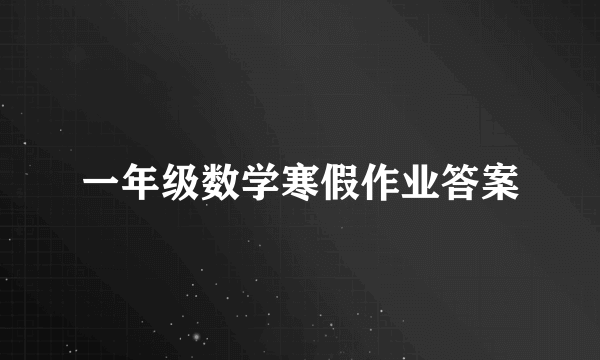 一年级数学寒假作业答案